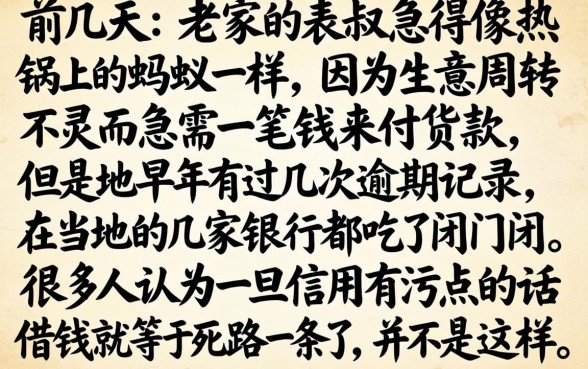 前几天：老家的表叔急得像热锅上的蚂蚁一样，因为生意周转不灵而急需一笔钱来付货款，但是地早年有过几次逾期记录，在当地的几家银行都吃了闭门闭。很多人认为一旦信用有污点的话借钱就等于死路一条了，并不是这样。